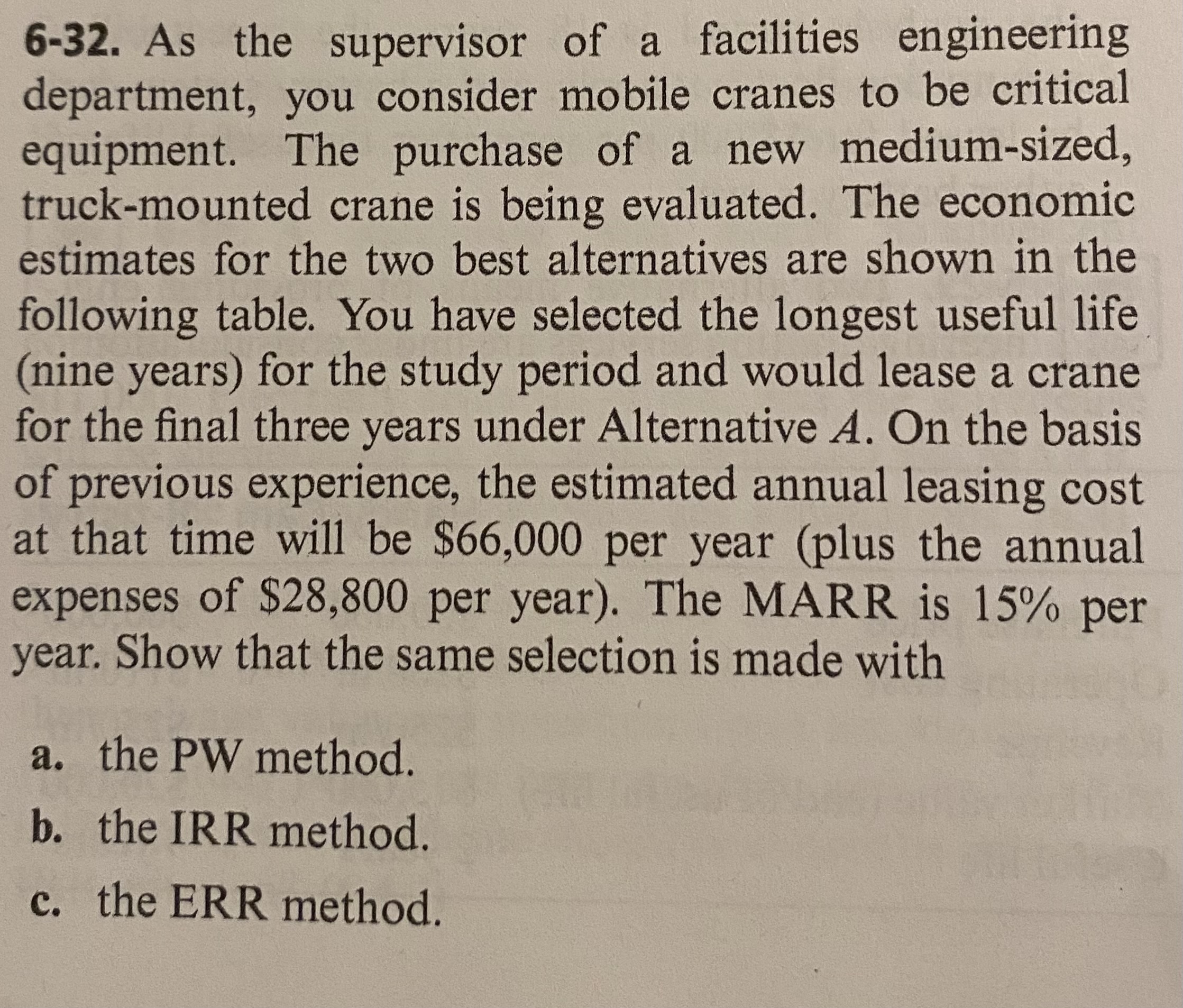 6-32. As the supervisor of a facilities engineering department, you consider mobile cranes to be critical equipment. The purchase of a new medium-sized, truck-mounted crane is being evaluated. The economic estimates for the two best alternatives are shown in the following table. You have selected the longest useful life (nine years) for the study period and would lease a crane for the final three years under Alternative A. On the basis of previous experience, the estimated annual leasing cost at that time will be $66,000 per year (plus the annual expenses of $28,800 per year). The MARR is 15% per year. Show that the same selection is made with

a. the PW method.

b. the IRR method.

c. the ERR method.